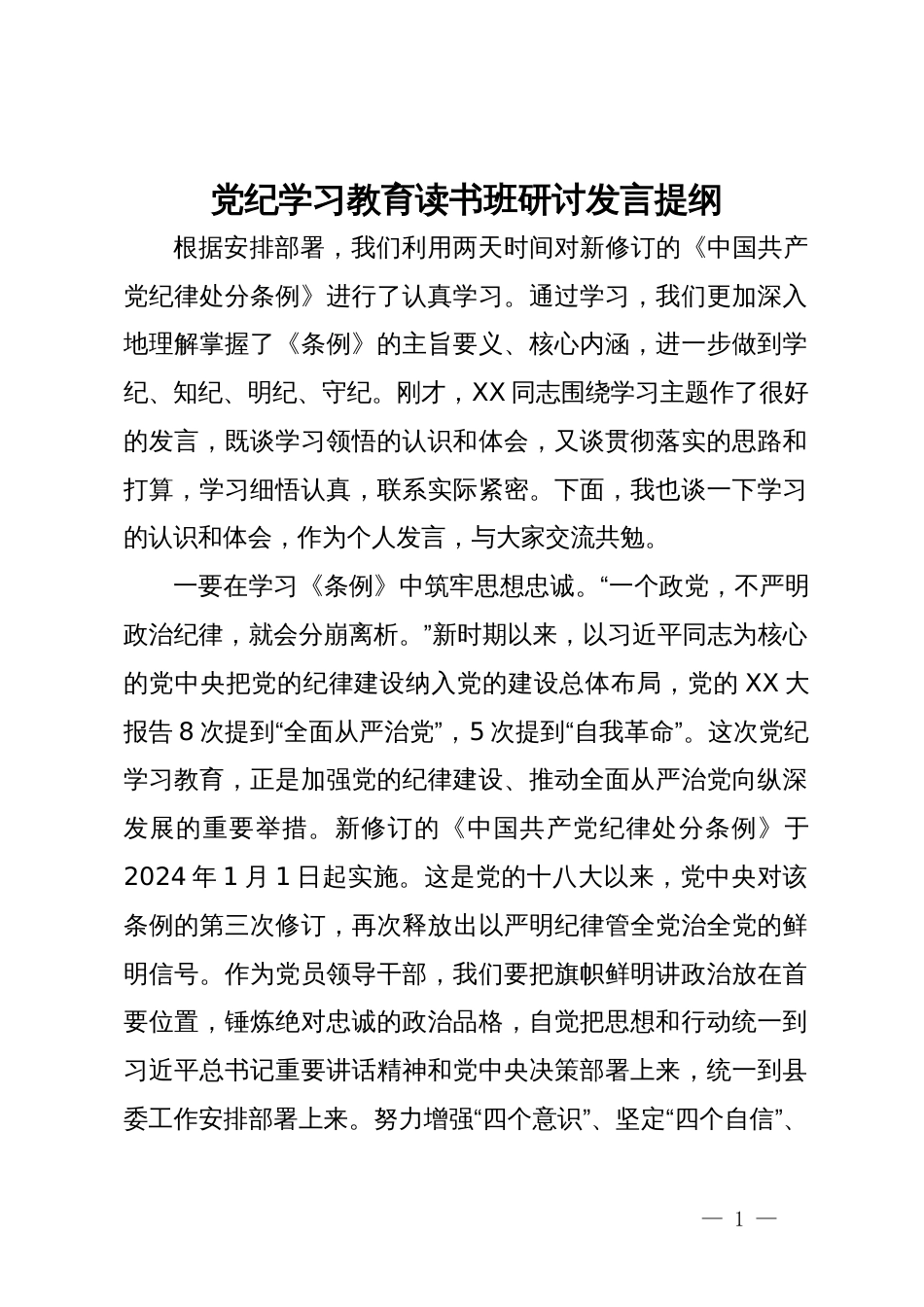 党纪学习教育读书班研讨发言提纲

根据安排部署，我们利用两天时间对新修订的《中国共产党纪律处分条例》进行了认真学习。通过学习，我们更加深入地理解掌握了《条例》的主旨要义、核心内涵，进一步做到学纪、知纪、明纪、守纪。刚才，XX同志围绕学习主题作了很好的发言，既谈学习领悟的认识和体会，又谈贯彻落实的思路和打算，学习细悟认真，联系实际紧密。下面，我也谈一下学习的认识和体会，作为个人发言，与大家交流共勉。

一要在学习《条例》中筑牢思想忠诚。“一个政党，不严明政治纪律，就会分崩离析。”新时期以来，以习近平同志为核心的党中央把党的纪律建设纳入党的建设总体布局，党的XX大报告8次提到“全面从严治党”，5次提到“自我革命”。这次党纪学习教育，正是加强党的纪律建设、推动全面从严治党向纵深发展的重要举措。新修订的《中国共产党纪律处分条例》于2024年1月1日起实施。这是党的十八大以来，党中央对该条例的第三次修订，再次释放出以严明纪律管全党治全党的鲜明信号。作为党员领导干部，我们要把旗帜鲜明讲政治放在首要位置，锤炼绝对忠诚的政治品格，自觉把思想和行动统一到习近平总书记重要讲话精神和党中央决策部署上来，统一到县委工作安排部署上来。努力增强“四个意识”、坚定“四个自信”、

— 1 —